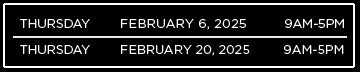 | THURSDAY | FEBRUARY 6, 2025 | 9AM-5PM |
|---|---|---|
| THURSDAY | FEBRUARY 20, 2025 | 9AM-5PM |